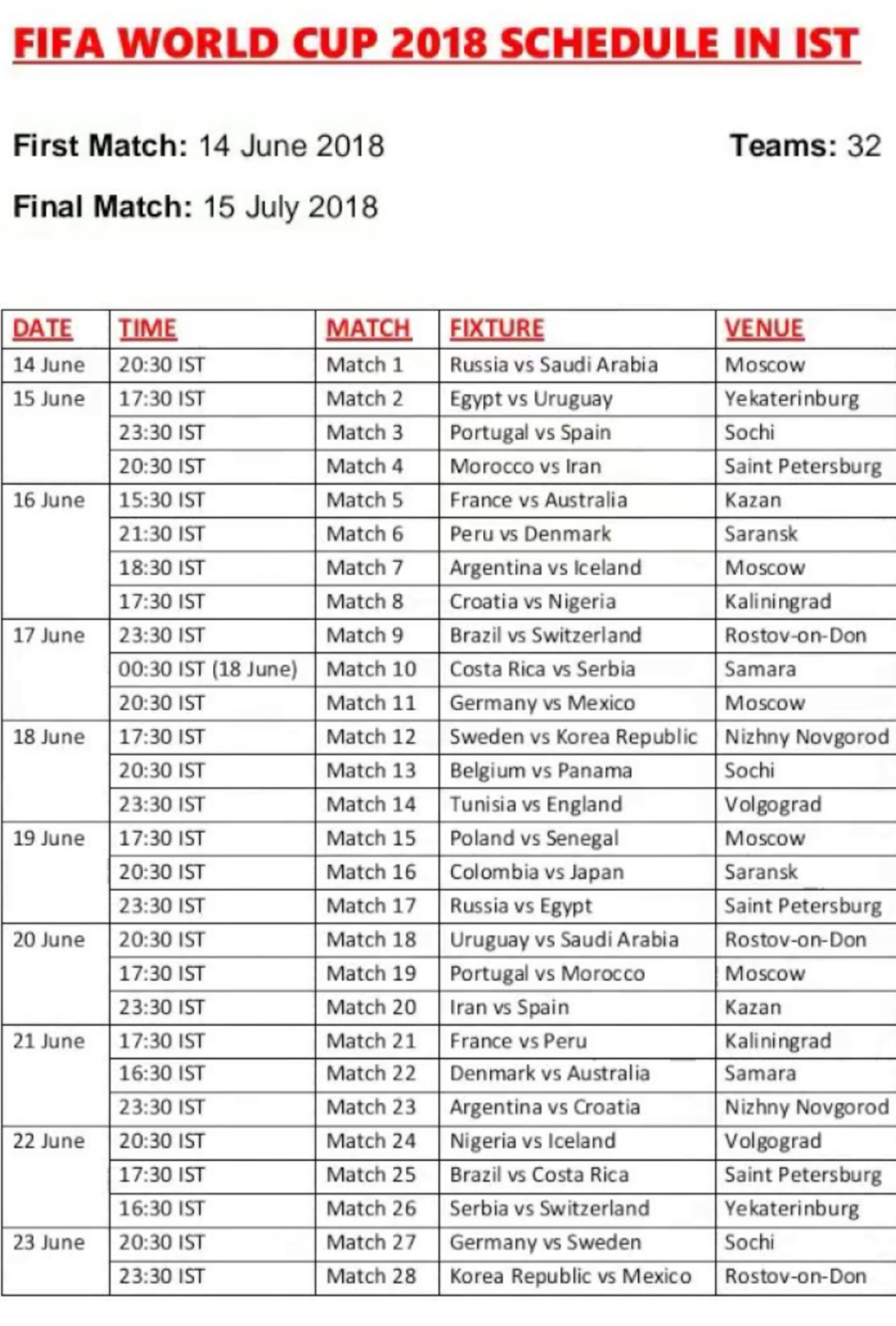 FIFA WORLD CUP 2018 SCHEDULE IN IST

First Match: 14 June 2018

Teams: 32

Final Match: 15 July 2018

| DATE | TIME | MATCH | FIXTURE | VENUE |
|---|---|---|---|---|
| 14 June | 20:30 IST | Match 1 | Russia vs Saudi Arabia | Moscow |
| 15 June | 17:30 IST | Match 2 | Egypt vs Uruguay | Yekaterinburg |
| | 23:30 IST | Match 3 | Portugal vs Spain | Sochi |
| | 20:30 IST | Match 4 | Morocco vs Iran | Saint Petersburg |
| 16 June | 15:30 IST | Match 5 | France vs Australia | Kazan |
| | 21:30 IST | Match 6 | Peru vs Denmark | Saransk |
| | 18:30 IST | Match 7 | Argentina vs Iceland | Moscow |
| | 17:30 IST | Match 8 | Croatia vs Nigeria | Kaliningrad |
| 17 June | 23:30 IST | Match 9 | Brazil vs Switzerland | Rostov-on-Don |
| | 00:30 IST (18 June) | Match 10 | Costa Rica vs Serbia | Samara |
| | 20:30 IST | Match 11 | Germany vs Mexico | Moscow |
| 18 June | 17:30 IST | Match 12 | Sweden vs Korea Republic | Nizhny Novgorod |
| | 20:30 IST | Match 13 | Belgium vs Panama | Sochi |
| | 23:30 IST | Match 14 | Tunisia vs England | Volgograd |
| 19 June | 17:30 IST | Match 15 | Poland vs Senegal | Moscow |
| | 20:30 IST | Match 16 | Colombia vs Japan | Saransk |
| | 23:30 IST | Match 17 | Russia vs Egypt | Saint Petersburg |
| 20 June | 20:30 IST | Match 18 | Uruguay vs Saudi Arabia | Rostov-on-Don |
| | 17:30 IST | Match 19 | Portugal vs Morocco | Moscow |
| | 23:30 IST | Match 20 | Iran vs Spain | Kazan |
| 21 June | 17:30 IST | Match 21 | France vs Peru | Kaliningrad |
| | 16:30 IST | Match 22 | Denmark vs Australia | Samara |
| | 23:30 IST | Match 23 | Argentina vs Croatia | Nizhny Novgorod |
| 22 June | 20:30 IST | Match 24 | Nigeria vs Iceland | Volgograd |
| | 17:30 IST | Match 25 | Brazil vs Costa Rica | Saint Petersburg |
| | 16:30 IST | Match 26 | Serbia vs Switzerland | Yekaterinburg |
| 23 June | 20:30 IST | Match 27 | Germany vs Sweden | Sochi |
| | 23:30 IST | Match 28 | Korea Republic vs Mexico | Rostov-on-Don |